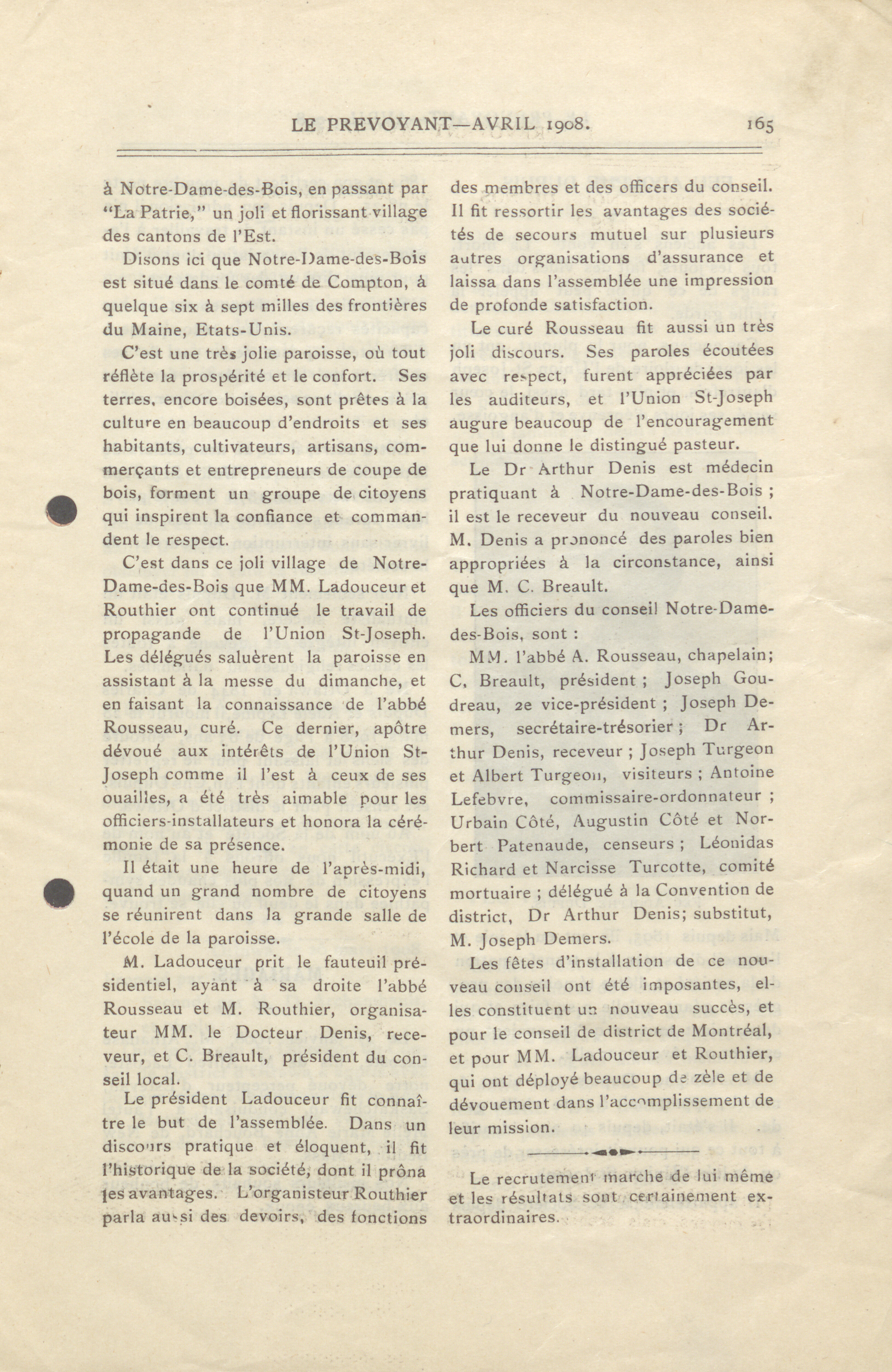 LE PREVOYANT—AVRIL 1908. 165

à Notre-Dame-des-Bois, en passant par "La Patrie," un joli et florissant village des cantons de l'Est.

Disons ici que Notre-Dame-des-Bois est situé dans le comté de Compton, à quelque six à sept milles des frontières du Maine, Etats-Unis.

C'est une très jolie paroisse, où tout réflète la prospérité et le confort. Ses terres, encore boisées, sont prêtes à la culture en beaucoup d'endroits et ses habitants, cultivateurs, artisans, commerçants et entrepreneurs de coupe de bois, forment un groupe de citoyens qui inspirent la confiance et commandent le respect.

C'est dans ce joli village de Notre-Dame-des-Bois que MM. Ladouceur et Routhier ont continué le travail de propagande de l'Union St-Joseph. Les délégués saluèrent la paroisse en assistant à la messe du dimanche, et en faisant la connaissance de l'abbé Rousseau, curé. Ce dernier, apôtre dévoué aux intérêts de l'Union St-Joseph comme il l'est à ceux de ses ouailles, a été très aimable pour les officiers-installateurs et honora la cérémonie de sa présence.

Il était une heure de l'après-midi, quand un grand nombre de citoyens se réunirent dans la grande salle de l'école de la paroisse.

M. Ladouceur prit le fauteuil présidentiel, ayant à sa droite l'abbé Rousseau et M. Routhier, organisateur MM. le Docteur Denis, receveur, et C. Breault, président du conseil local.

Le président Ladouceur fit connaître le but de l'assemblée. Dans un discours pratique et éloquent, il fit l'historique de la société, dont il prôna les avantages. L'organisteur Routhier parla aussi des devoirs, des fonctions des membres et des officers du conseil. Il fit ressortir les avantages des sociétés de secours mutuel sur plusieurs autres organisations d'assurance et laissa dans l'assemblée une impression de profonde satisfaction.

Le curé Rousseau fit aussi un très joli discours. Ses paroles écoutées avec respect, furent appréciées par les auditeurs, et l'Union St-Joseph augure beaucoup de l'encouragement que lui donne le distingué pasteur.

Le Dr Arthur Denis est médecin pratiquant à Notre-Dame-des-Bois ; il est le receveur du nouveau conseil. M. Denis a prononcé des paroles bien appropriées à la circonstance, ainsi que M. C. Breault.

Les officiers du conseil Notre-Dame-des-Bois, sont :

MM. l'abbé A. Rousseau, chapelain; C. Breault, président ; Joseph Goudreau, 2e vice-président ; Joseph Demers, secrétaire-trésorier ; Dr Arthur Denis, receveur ; Joseph Turgeon et Albert Turgeon, visiteurs ; Antoine Lefebvre, commissaire-ordonnateur ; Urbain Côté, Augustin Côté et Norbert Patenaude, censeurs ; Léonidas Richard et Narcisse Turcotte, comité mortuaire ; délégué à la Convention de district, Dr Arthur Denis; substitut, M. Joseph Demers.

Les fêtes d'installation de ce nouveau conseil ont été imposantes, elles constituent un nouveau succès, et pour le conseil de district de Montréal, et pour MM. Ladouceur et Routhier, qui ont déployé beaucoup de zèle et de dévouement dans l'accomplissement de leur mission.

Le recrutement marche de lui même et les résultats sont certainement extraordinaires.